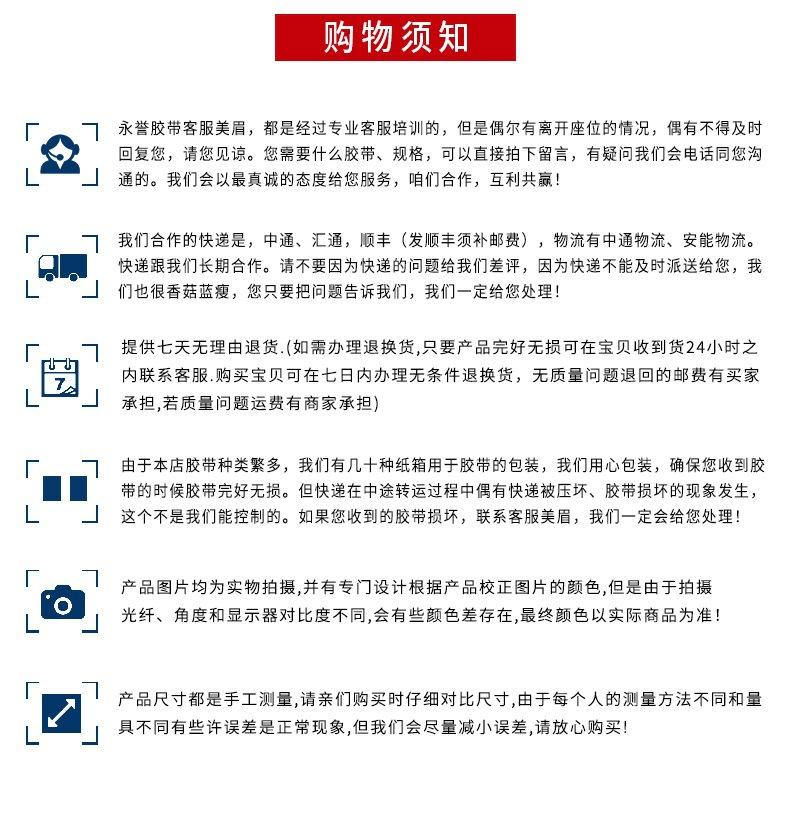 购物须知

永誉胶带客服美眉，都是经过专业客服培训的，但是偶尔有离开座位的情况，偶有不得及时回复您，请您见谅。您需要什么胶带、规格，可以直接拍下留言，有疑问我们会电话同您沟通的。我们会以最真诚的态度给您服务，咱们合作，互利共赢！

我们合作的快递是，中通、汇通，顺丰（发顺丰须补邮费），物流有中通物流、安能物流。快递跟我们长期合作。请不要因为快递的问题给我们差评，因为快递不能及时派送给您，我们也很香菇蓝瘦，您只要把问题告诉我们，我们一定给您处理！

7

提供七天无理由退货.(如需办理退换货,只要产品完好无损可在宝贝收到货24小时之内联系客服.购买宝贝可在七日内办理无条件退换货，无质量问题退回的邮费有买家承担,若质量问题运费有商家承担)

由于本店胶带种类繁多，我们有几十种纸箱用于胶带的包装，我们用心包装，确保您收到胶带的时候胶带完好无损。但快递在中途转运过程中偶有快递被压坏、胶带损坏的现象发生，这个不是我们能控制的。如果您收到的胶带损坏，联系客服美眉，我们一定会给您处理！

产品图片均为实物拍摄,并有专门设计根据产品校正图片的颜色,但是由于拍摄光纤、角度和显示器对比度不同,会有些颜色差存在,最终颜色以实际商品为准！

产品尺寸都是手工测量,请亲们购买时仔细对比尺寸,由于每个人的测量方法不同和量具不同有些许误差是正常现象,但我们会尽量减小误差,请放心购买!